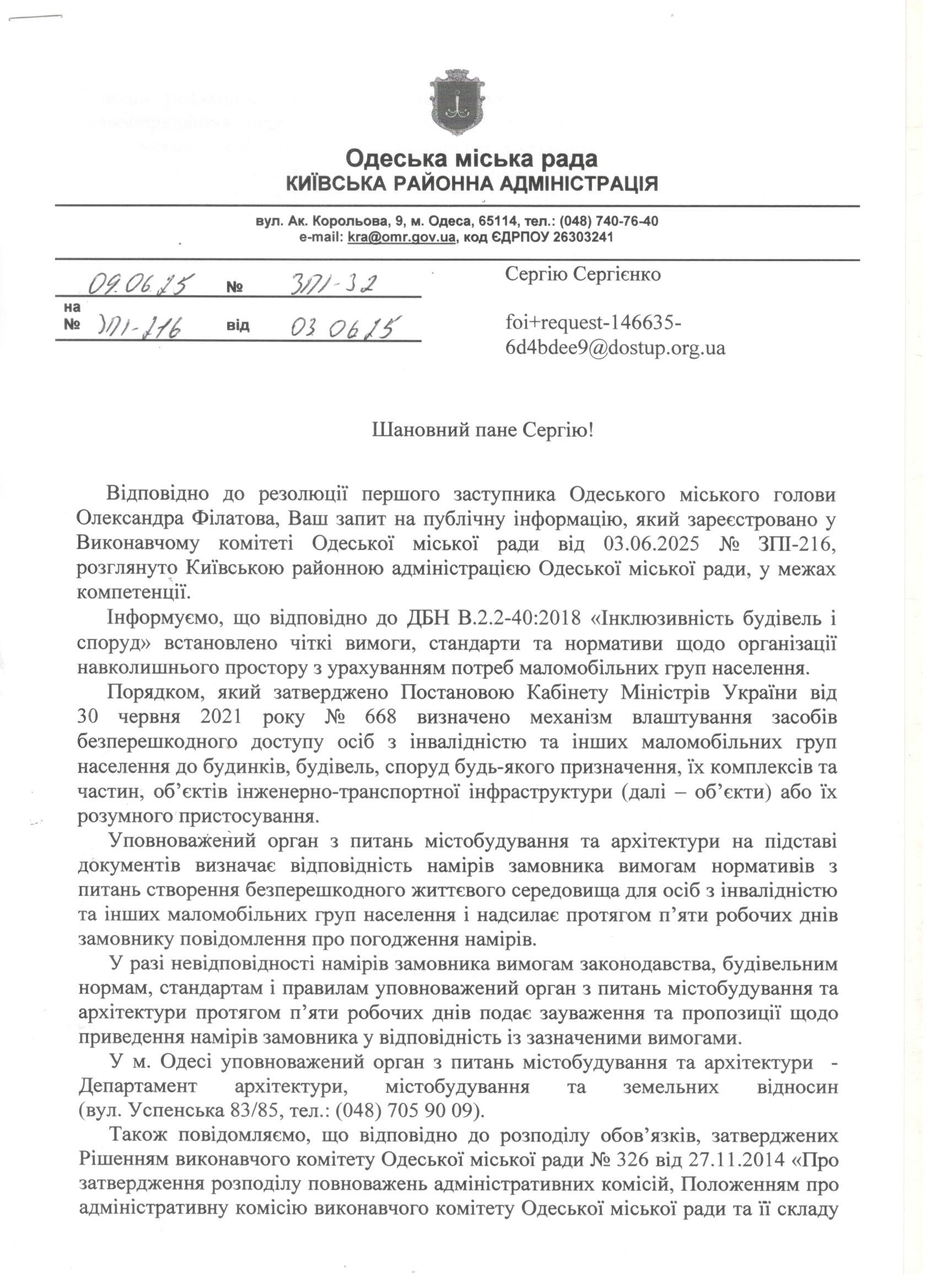 Одеська міська рада
КИЇВСЬКА РАЙОННА АДМІНІСТРАЦІЯ

вул. Ак. Корольова, 9, м. Одеса, 65114, тел.: (048) 740-76-40
e-mail: kra@omr.gov.ua, код ЄДРПОУ 26303241

09.06.25 № ЗПІ-32
на № ЗПІ-216 від 03.06.25

Сергію Сергієнко

foi+request-146635-6d4bdee9@dostup.org.ua

Шановний пане Сергію!

Відповідно до резолюції першого заступника Одеського міського голови Олександра Філатова, Ваш запит на публічну інформацію, який зареєстровано у Виконавчому комітеті Одеської міської ради від 03.06.2025 № ЗПІ-216, розглянуто Київською районною адміністрацією Одеської міської ради, у межах компетенції.

Інформуємо, що відповідно до ДБН В.2.2-40:2018 «Інклюзивність будівель і споруд» встановлено чіткі вимоги, стандарти та нормативи щодо організації навколишнього простору з урахуванням потреб маломобільних груп населення.

Порядком, який затверджено Постановою Кабінету Міністрів України від 30 червня 2021 року № 668 визначено механізм влаштування засобів безперешкодного доступу осіб з інвалідністю та інших маломобільних груп населення до будинків, будівель, споруд будь-якого призначення, їх комплексів та частин, об'єктів інженерно-транспортної інфраструктури (далі – об'єкти) або їх розумного пристосування.

Уповноважений орган з питань містобудування та архітектури на підставі документів визначає відповідність намірів замовника вимогам нормативів з питань створення безперешкодного життєвого середовища для осіб з інвалідністю та інших маломобільних груп населення і надсилає протягом п'яти робочих днів замовнику повідомлення про погодження намірів.

У разі невідповідності намірів замовника вимогам законодавства, будівельним нормам, стандартам і правилам уповноважений орган з питань містобудування та архітектури протягом п'яти робочих днів подає зауваження та пропозиції щодо приведення намірів замовника у відповідність із зазначеними вимогами.

У м. Одесі уповноважений орган з питань містобудування та архітектури - Департамент архітектури, містобудування та земельних відносин (вул. Успенська 83/85, тел.: (048) 705 90 09).

Також повідомляємо, що відповідно до розподілу обов'язків, затверджених Рішенням виконавчого комітету Одеської міської ради № 326 від 27.11.2014 «Про затвердження розподілу повноважень адміністративних комісій, Положенням про адміністративну комісію виконавчого комітету Одеської міської ради та її складу